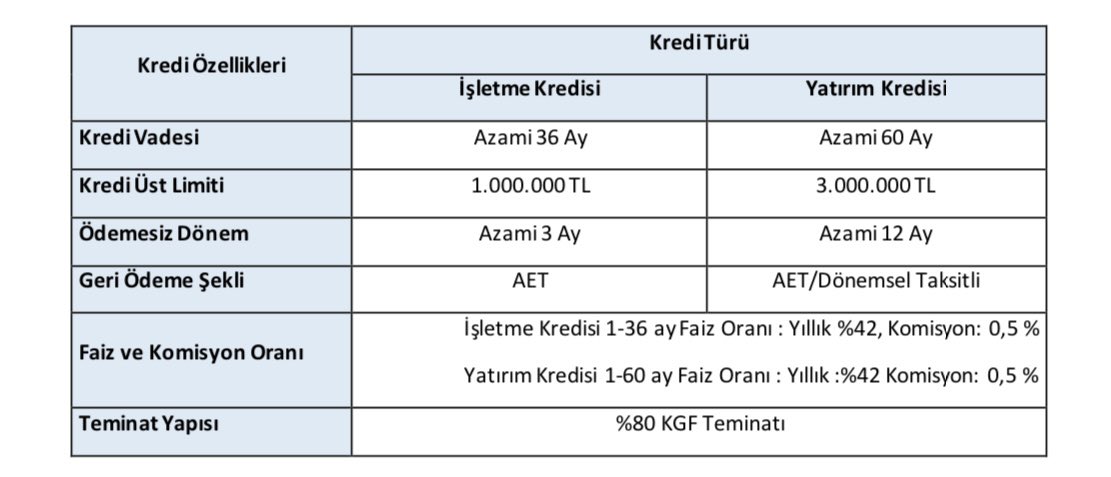 | Kredi Özellikleri | Kredi Türü | |
|---|---|---|
| | İşletme Kredisi | Yatırım Kredisi |
| Kredi Vadesi | Azami 36 Ay | Azami 60 Ay |
| Kredi Üst Limiti | 1.000.000 TL | 3.000.000 TL |
| Ödemesiz Dönem | Azami 3 Ay | Azami 12 Ay |
| Geri Ödeme Şekli | AET | AET/Dönemsel Taksitli |
| Faiz ve Komisyon Oranı | İşletme Kredisi 1-36 ay Faiz Oranı : Yıllık %42, Komisyon: 0,5 % Yatırım Kredisi 1-60 ay Faiz Oranı : Yıllık :%42 Komisyon: 0,5 % | |
| Teminat Yapısı | %80 KGF Teminatı | |